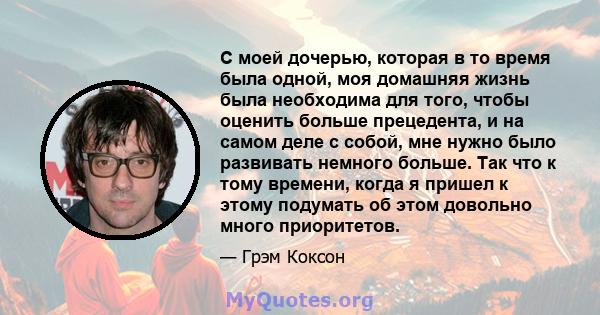 С моей дочерью, которая в то время была одной, моя домашняя жизнь была необходима для того, чтобы оценить больше прецедента, и на самом деле с собой, мне нужно было развивать немного больше. Так что к тому времени, когда я пришел к этому подумать об этом довольно много приоритетов.

— Грэм Коксон

MyQuotes.org